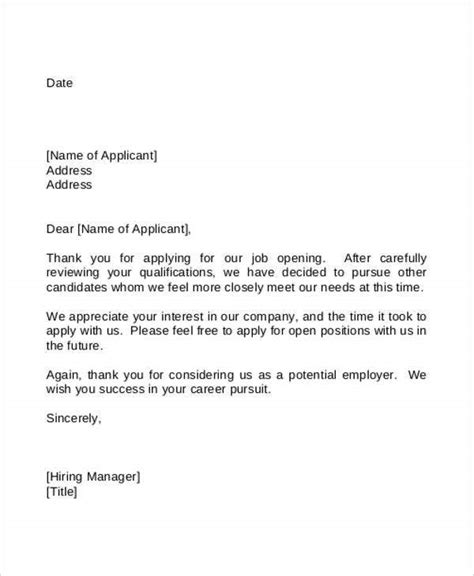 Date

[Name of Applicant]
Address
Address

Dear [Name of Applicant],

Thank you for applying for our job opening. After carefully reviewing your qualifications, we have decided to pursue other candidates whom we feel more closely meet our needs at this time.

We appreciate your interest in our company, and the time it took to apply with us. Please feel free to apply for open positions with us in the future.

Again, thank you for considering us as a potential employer. We wish you success in your career pursuit.

Sincerely,

[Hiring Manager]
[Title]